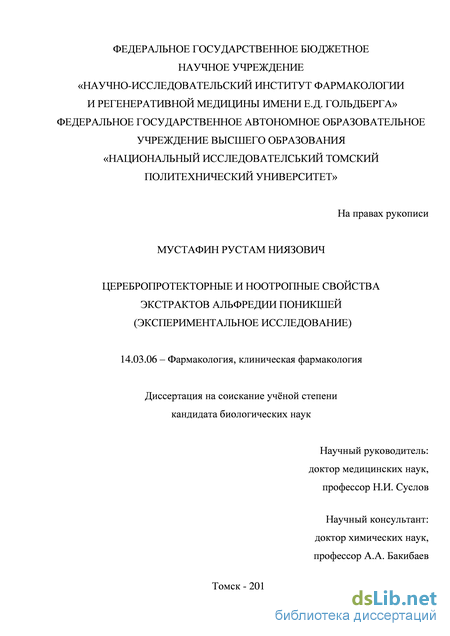 ФЕДЕРАЛЬНОЕ ГОСУДАРСТВЕННОЕ БЮДЖЕТНОЕ
НАУЧНОЕ УЧРЕЖДЕНИЕ
«НАУЧНО-ИССЛЕДОВАТЕЛЬСКИЙ ИНСТИТУТ ФАРМАКОЛОГИИ
И РЕГЕНЕРАТИВНОЙ МЕДИЦИНЫ ИМЕНИ Е.Д. ГОЛЬДБЕРГА»
ФЕДЕРАЛЬНОЕ ГОСУДАРСТВЕННОЕ АВТОНОМНОЕ ОБРАЗОВАТЕЛЬНОЕ
УЧРЕЖДЕНИЕ ВЫСШЕГО ОБРАЗОВАНИЯ
«НАЦИОНАЛЬНЫЙ ИССЛЕДОВАТЕЛЬСКИЙ ТОМСКИЙ
ПОЛИТЕХНИЧЕСКИЙ УНИВЕРСИТЕТ»

На правах рукописи

МУСТАФИН РУСТАМ НИЯЗОВИЧ

ЦЕРЕБРОПРОТЕКТОРНЫЕ И НООТРОПНЫЕ СВОЙСТВА
ЭКСТРАКТОВ АЛЬФРЕДИИ ПОНИКШЕЙ
(ЭКСПЕРИМЕНТАЛЬНОЕ ИССЛЕДОВАНИЕ)

14.03.06 – Фармакология, клиническая фармакология

Диссертация на соискание учёной степени
кандидата биологических наук

Научный руководитель:
доктор медицинских наук,
профессор Н.И. Суслов

Научный консультант:
доктор химических наук,
профессор А.А. Бакибаев

Томск - 201

dsLib.net
библиотека диссертаций